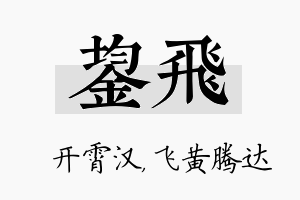 鋆飛

开霄汉，飞黄腾达